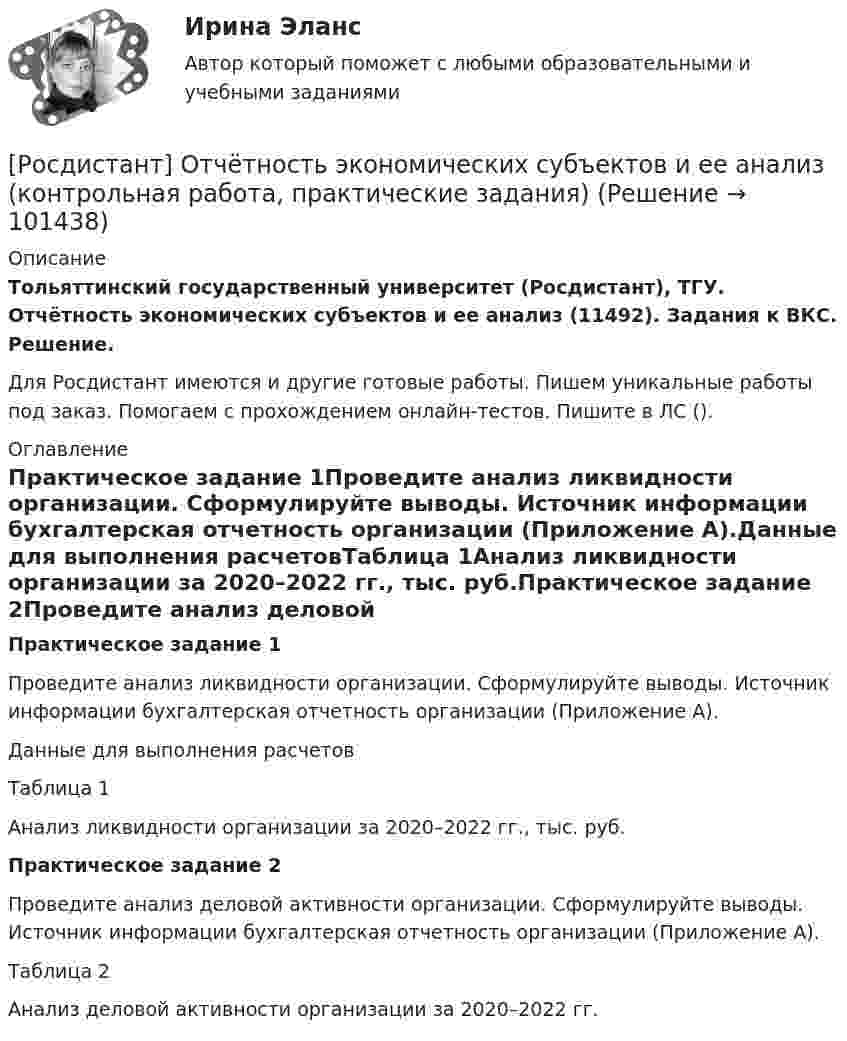 Ирина Эланс

Автор который поможет с любыми образовательными и учебными заданиями

[Росдистант] Отчётность экономических субъектов и ее анализ (контрольная работа, практические задания) (Решение → 101438)

Описание

Тольяттинский государственный университет (Росдистант), ТГУ. Отчётность экономических субъектов и ее анализ (11492). Задания к ВКС. Решение.

Для Росдистант имеются и другие готовые работы. Пишем уникальные работы под заказ. Помогаем с прохождением онлайн-тестов. Пишите в ЛС ().

Оглавление

Практическое задание 1Проведите анализ ликвидности организации. Сформулируйте выводы. Источник информации бухгалтерская отчетность организации (Приложение А).Данные для выполнения расчетовТаблица 1Анализ ликвидности организации за 2020–2022 гг., тыс. руб.Практическое задание 2Проведите анализ деловой

Практическое задание 1

Проведите анализ ликвидности организации. Сформулируйте выводы. Источник информации бухгалтерская отчетность организации (Приложение А).

Данные для выполнения расчетов

Таблица 1

Анализ ликвидности организации за 2020–2022 гг., тыс. руб.

Практическое задание 2

Проведите анализ деловой активности организации. Сформулируйте выводы. Источник информации бухгалтерская отчетность организации (Приложение А).

Таблица 2

Анализ деловой активности организации за 2020–2022 гг.